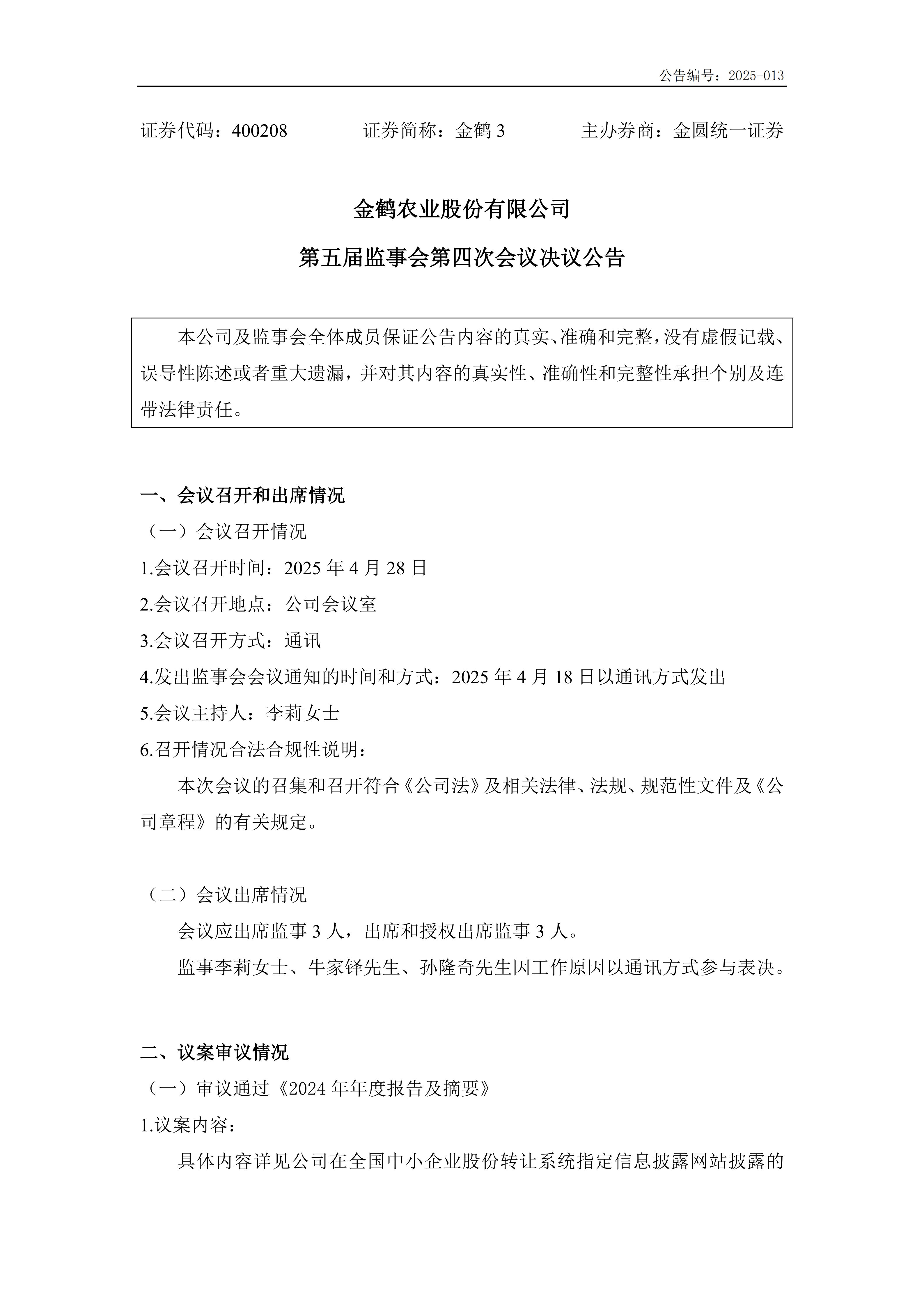 公告编号：2025-013

证券代码：400208　　证券简称：金鹤 3　　主办券商：金圆统一证券

金鹤农业股份有限公司

第五届监事会第四次会议决议公告

本公司及监事会全体成员保证公告内容的真实、准确和完整，没有虚假记载、误导性陈述或者重大遗漏，并对其内容的真实性、准确性和完整性承担个别及连带法律责任。

一、会议召开和出席情况

（一）会议召开情况

1.会议召开时间：2025 年 4 月 28 日

2.会议召开地点：公司会议室

3.会议召开方式：通讯

4.发出监事会会议通知的时间和方式：2025 年 4 月 18 日以通讯方式发出

5.会议主持人：李莉女士

6.召开情况合法合规性说明：

本次会议的召集和召开符合《公司法》及相关法律、法规、规范性文件及《公司章程》的有关规定。

（二）会议出席情况

会议应出席监事 3 人，出席和授权出席监事 3 人。

监事李莉女士、牛家铎先生、孙隆奇先生因工作原因以通讯方式参与表决。

二、议案审议情况

（一）审议通过《2024 年年度报告及摘要》

1.议案内容：

具体内容详见公司在全国中小企业股份转让系统指定信息披露网站披露的